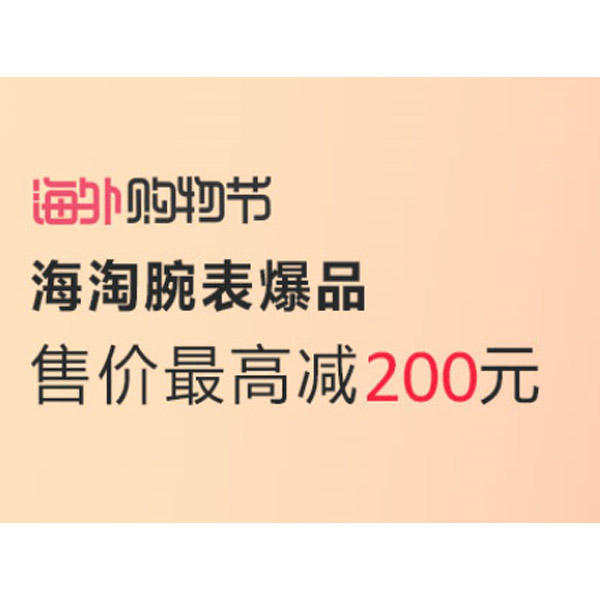 海外购物节

海淘腕表爆品

售价最高减200元